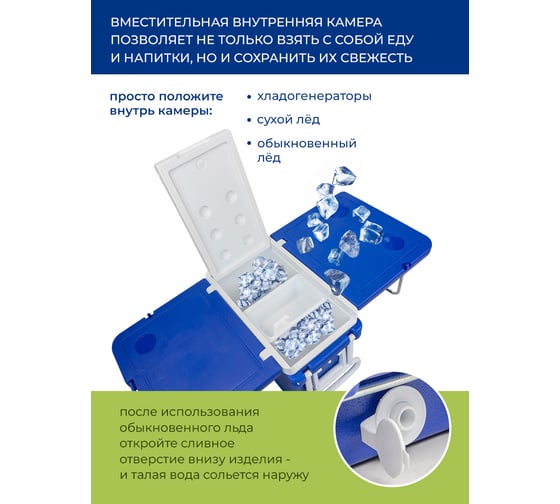 ВМЕСТИТЕЛЬНАЯ ВНУТРЕННЯЯ КАМЕРА ПОЗВОЛЯЕТ НЕ ТОЛЬКО ВЗЯТЬ С СОБОЙ ЕДУ И НАПИТКИ, НО И СОХРАНИТЬ ИХ СВЕЖЕСТЬ

просто положите внутрь камеры:

• хладогенераторы
• сухой лёд
• обыкновенный лёд

после использования обыкновенного льда откройте сливное отверстие внизу изделия - и талая вода сольется наружу